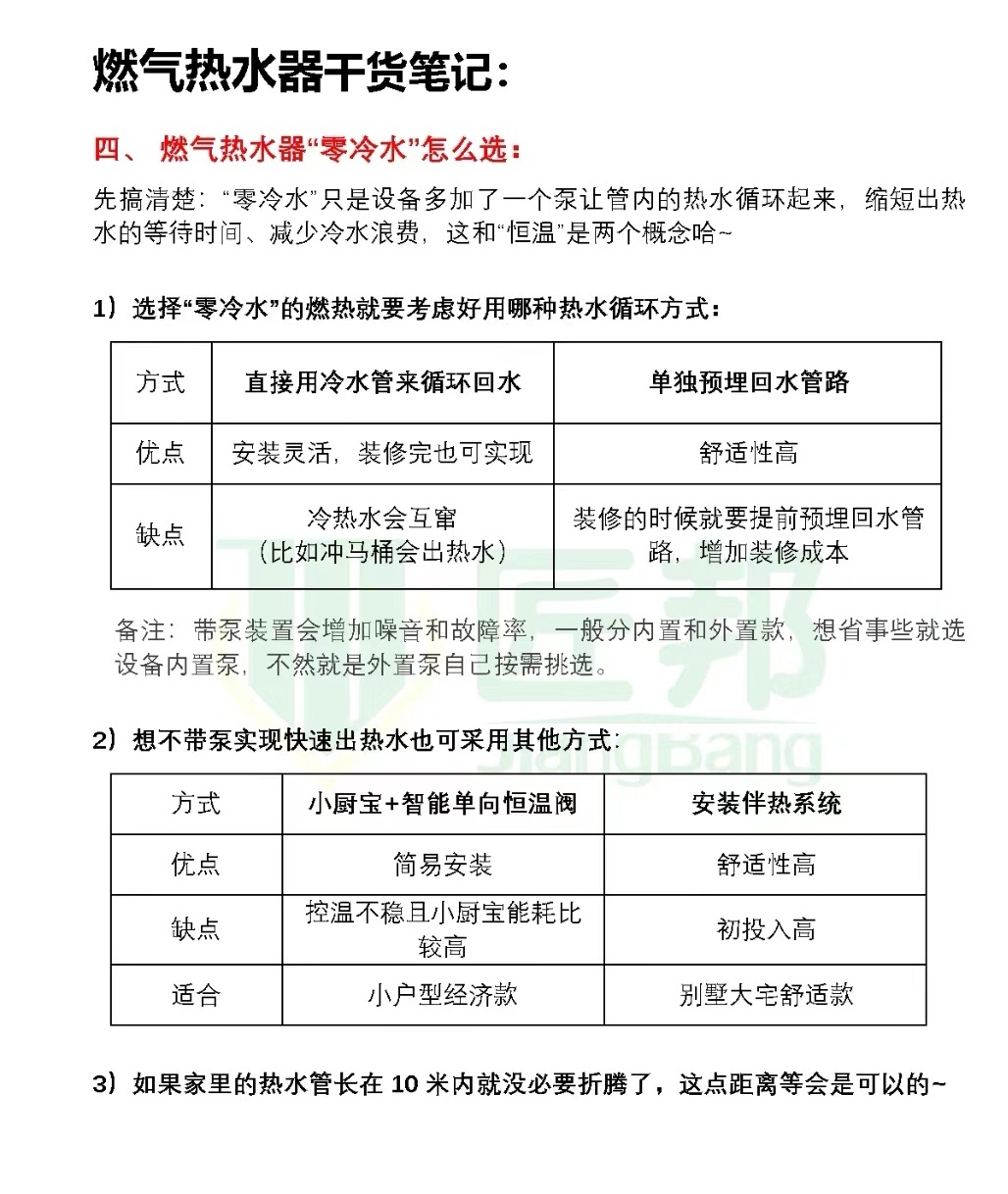 燃气热水器干货笔记：

四、燃气热水器“零冷水”怎么选：

先搞清楚：“零冷水”只是设备多加了一个泵让管内的热水循环起来，缩短出热水的等待时间、减少冷水浪费，这和“恒温”是两个概念哈~

1）选择“零冷水”的燃热就要考虑好用哪种热水循环方式：

| 方式 | 直接用冷水管来循环回水 | 单独预埋回水管路 |
|---|---|---|
| 优点 | 安装灵活，装修完也可实现 | 舒适性高 |
| 缺点 | 冷热水会互窜（比如冲马桶会出热水） | 装修的时候就要提前预埋回水管路，增加装修成本 |

备注：带泵装置会增加噪音和故障率，一般分内置和外置款，想省事些就选设备内置泵，不然就是外置泵自己按需挑选。

2）想不带泵实现快速出热水也可采用其他方式：

| 方式 | 小厨宝+智能单向恒温阀 | 安装伴热系统 |
|---|---|---|
| 优点 | 简易安装 | 舒适性高 |
| 缺点 | 控温不稳且小厨宝能耗比较高 | 初投入高 |
| 适合 | 小户型经济款 | 别墅大宅舒适款 |

3）如果家里的热水管长在10米内就没必要折腾了，这点距离等会是可以的~

匠邦
JiangBang